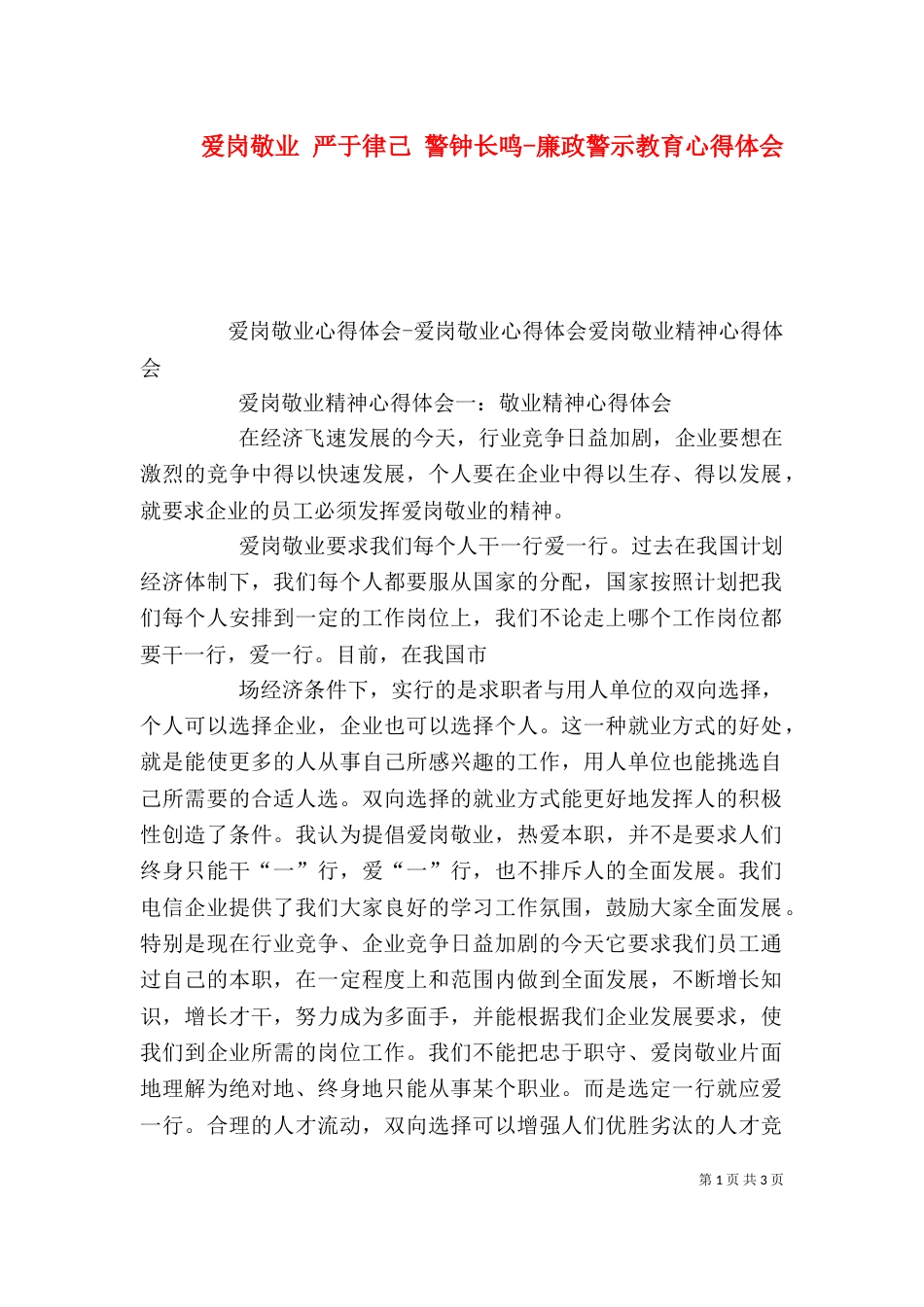 爱岗敬业 严于律己 警钟长鸣-廉政警示教育心得体会

爱岗敬业心得体会-爱岗敬业心得体会爱岗敬业精神心得体会

爱岗敬业精神心得体会一：敬业精神心得体会

在经济飞速发展的今天，行业竞争日益加剧，企业要想在激烈的竞争中得以快速发展，个人要在企业中得以生存、得以发展，就要求企业的员工必须发挥爱岗敬业的精神。

爱岗敬业要求我们每个人干一行爱一行。过去在我国计划经济体制下，我们每个人都要服从国家的分配，国家按照计划把我们每个人安排到一定的工作岗位上，我们不论走上哪个工作岗位都要干一行，爱一行。目前，在我国市

场经济条件下，实行的是求职者与用人单位的双向选择，个人可以选择企业，企业也可以选择个人。这一种就业方式的好处，就是能使更多的人从事自己所感兴趣的工作，用人单位也能挑选自己所需要的合适人选。双向选择的就业方式能更好地发挥人的积极性创造了条件。我认为提倡爱岗敬业，热爱本职，并不是要求人们终身只能干“一”行，爱“一”行，也不排斥人的全面发展。我们电信企业提供了我们大家良好的学习工作氛围，鼓励大家全面发展。特别是现在行业竞争、企业竞争日益加剧的今天它要求我们员工通过自己的本职，在一定程度上和范围内做到全面发展，不断增长知识，增长才干，努力成为多面手，并能根据我们企业发展要求，使我们到企业所需的岗位工作。我们不能把忠于职守、爱岗敬业片面地理解为绝对地、终身地只能从事某个职业。而是选定一行就应爱一行。合理的人才流动，双向选择可以增强人们优胜劣汰的人才竞

第 1 页 共 3 页